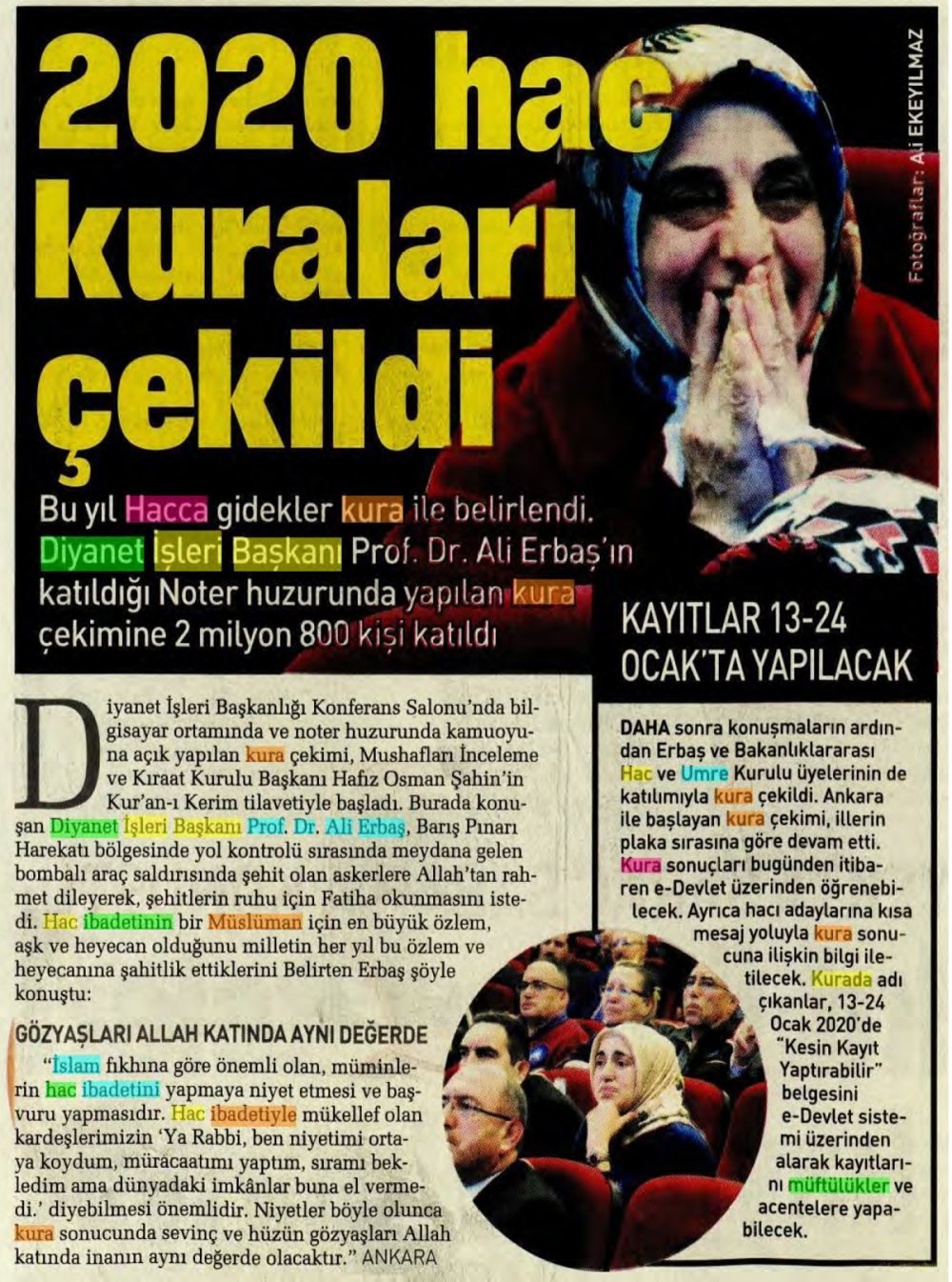 2020 hac kuraları çekildi

Fotoğraflar: Ali EKEYILMAZ

Bu yıl Hacca gidekler kura ile belirlendi. Diyanet İşleri Başkanı Prof. Dr. Ali Erbaş'ın katıldığı Noter huzurunda yapılan kura çekimine 2 milyon 800 kişi katıldı

Diyanet İşleri Başkanlığı Konferans Salonu'nda bilgisayar ortamında ve noter huzurunda kamuoyuna açık yapılan kura çekimi, Mushafları İnceleme ve Kıraat Kurulu Başkanı Hafız Osman Şahin'in Kur'an-ı Kerim tilavetiyle başladı. Burada konuşan Diyanet İşleri Başkanı Prof. Dr. Ali Erbaş, Barış Pınarı Harekatı bölgesinde yol kontrolü sırasında meydana gelen bombalı araç saldırısında şehit olan askerlere Allah'tan rahmet dileyerek, şehitlerin ruhu için Fatiha okunmasını istedi. Hac ibadetinin bir Müslüman için en büyük özlem, aşk ve heyecan olduğunu milletin her yıl bu özlem ve heyecanına şahitlik ettiklerini Belirten Erbaş şöyle konuştu:

GÖZYAŞLARI ALLAH KATINDA AYNI DEĞERDE

"İslam fıkhına göre önemli olan, müminlerin hac ibadetini yapmaya niyet etmesi ve başvuru yapmasıdır. Hac ibadetiyle mükellef olan kardeşlerimizin 'Ya Rabbi, ben niyetimi ortaya koydum, müracaatımı yaptım, sıramı bekledim ama dünyadaki imkânlar buna el vermedi.' diyebilmesi önemlidir. Niyetler böyle olunca kura sonucunda sevinç ve hüzün gözyaşları Allah katında inanın aynı değerde olacaktır." ANKARA

KAYITLAR 13-24 OCAK'TA YAPILACAK

DAHA sonra konuşmaların ardından Erbaş ve Bakanlıklararası Hac ve Umre Kurulu üyelerinin de katılımıyla kura çekildi. Ankara ile başlayan kura çekimi, illerin plaka sırasına göre devam etti. Kura sonuçları bugünden itibaren e-Devlet üzerinden öğrenebilecek. Ayrıca hacı adaylarına kısa mesaj yoluyla kura sonucuna ilişkin bilgi iletilecek. Kurada adı çıkanlar, 13-24 Ocak 2020'de "Kesin Kayıt Yaptırabilir" belgesini e-Devlet sistemi üzerinden alarak kayıtlarını müftülükler ve acentelere yapabilecek.